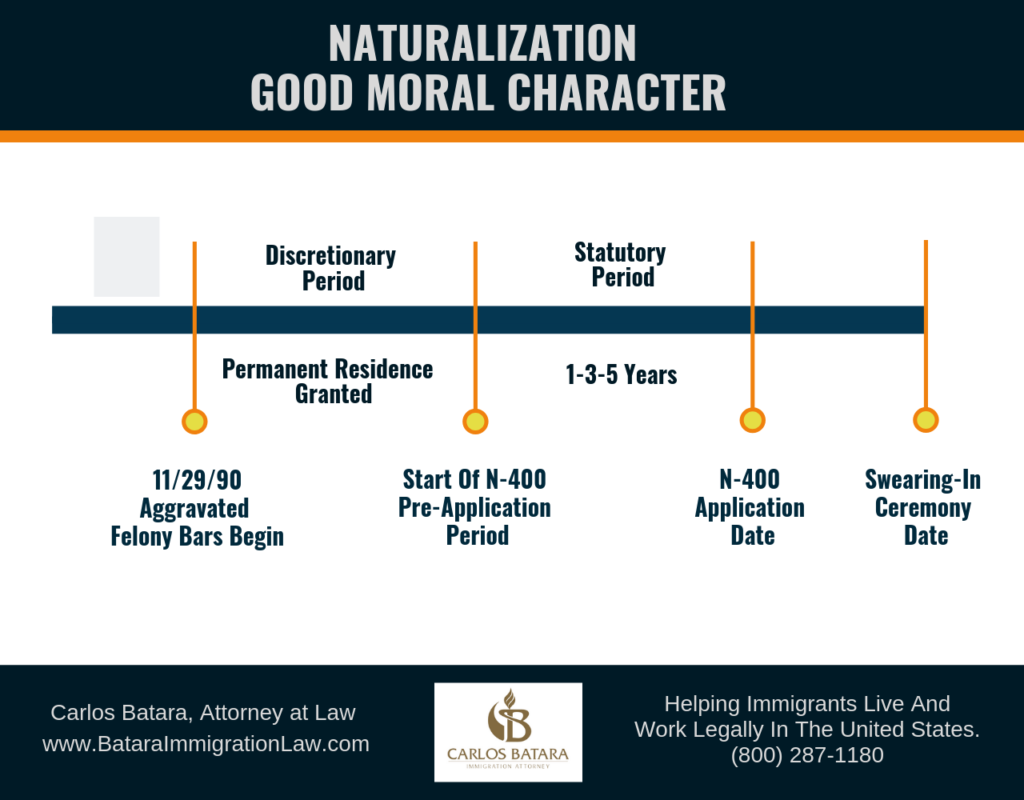 NATURALIZATION
GOOD MORAL CHARACTER

Discretionary Period

Statutory Period

Permanent Residence Granted

1-3-5 Years

11/29/90 Aggravated Felony Bars Begin

Start Of N-400 Pre-Application Period

N-400 Application Date

Swearing-In Ceremony Date

Carlos Batara, Attorney at Law
www.BataraImmigrationLaw.com

CARLOS BATARA
IMMIGRATION ATTORNEY

Helping Immigrants Live And Work Legally In The United States.
(800) 287-1180